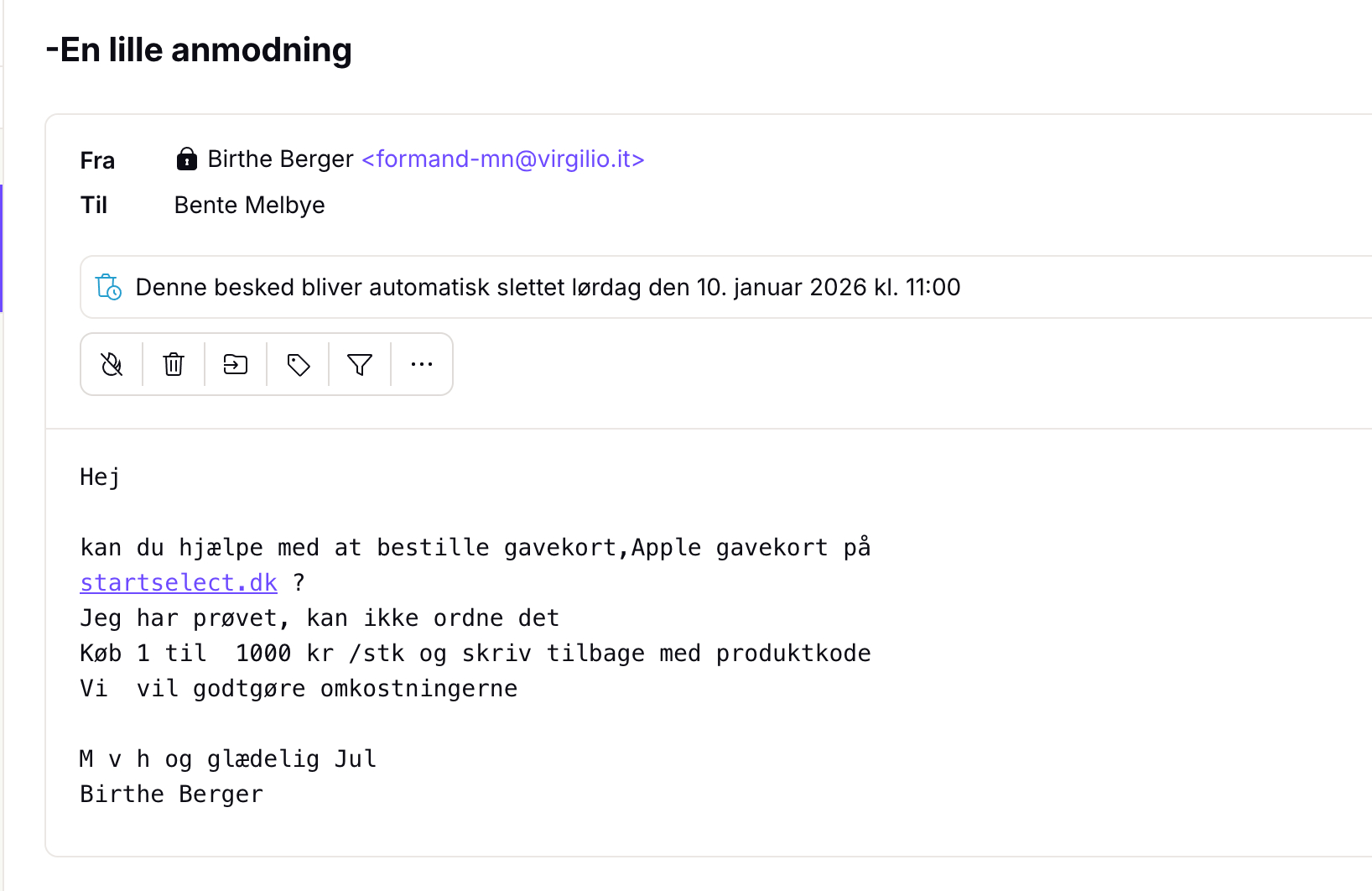 -En lille anmodning

Fra Birthe Berger <formand-mn@virgilio.it>
Til Bente Melbye

Denne besked bliver automatisk slettet lørdag den 10. januar 2026 kl. 11:00

Hej

kan du hjælpe med at bestille gavekort,Apple gavekort på startselect.dk ?
Jeg har prøvet, kan ikke ordne det
Køb 1 til 1000 kr /stk og skriv tilbage med produktkode
Vi vil godtgøre omkostningerne

M v h og glædelig Jul
Birthe Berger